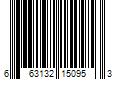 6 63132 15095 3